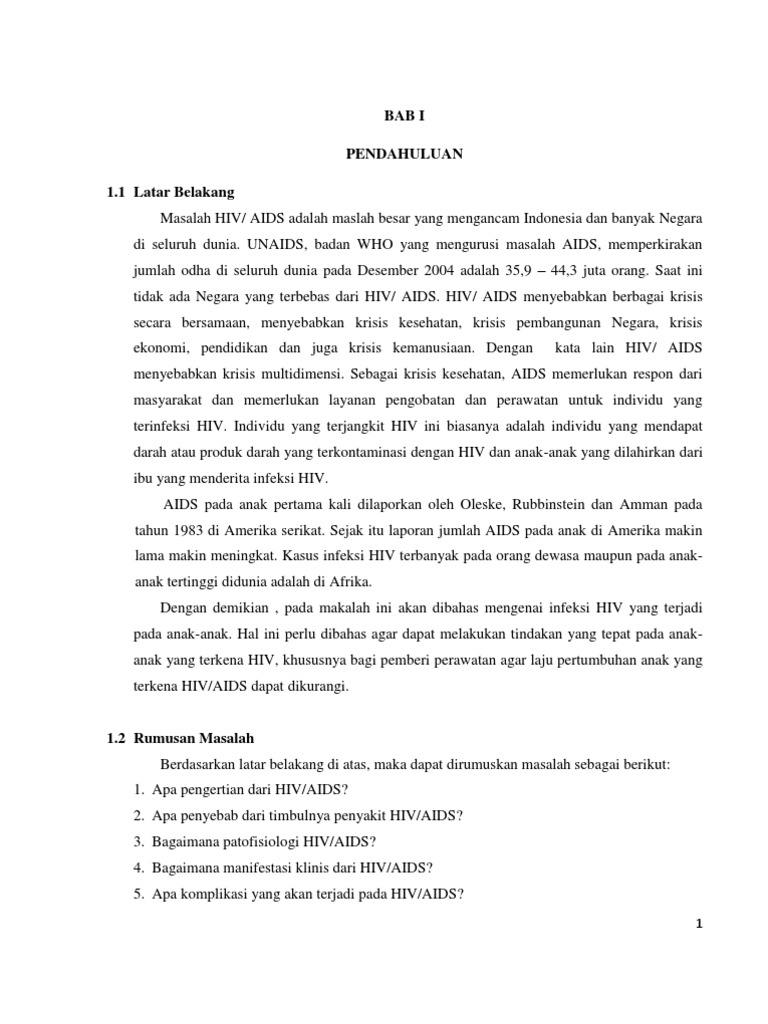 BAB I

PENDAHULUAN

1.1 Latar Belakang

Masalah HIV/ AIDS adalah maslah besar yang mengancam Indonesia dan banyak Negara di seluruh dunia. UNAIDS, badan WHO yang mengurusi masalah AIDS, memperkirakan jumlah odha di seluruh dunia pada Desember 2004 adalah 35,9 – 44,3 juta orang. Saat ini tidak ada Negara yang terbebas dari HIV/ AIDS. HIV/ AIDS menyebabkan berbagai krisis secara bersamaan, menyebabkan krisis kesehatan, krisis pembangunan Negara, krisis ekonomi, pendidikan dan juga krisis kemanusiaan. Dengan kata lain HIV/ AIDS menyebabkan krisis multidimensi. Sebagai krisis kesehatan, AIDS memerlukan respon dari masyarakat dan memerlukan layanan pengobatan dan perawatan untuk individu yang terinfeksi HIV. Individu yang terjangkit HIV ini biasanya adalah individu yang mendapat darah atau produk darah yang terkontaminasi dengan HIV dan anak-anak yang dilahirkan dari ibu yang menderita infeksi HIV.

AIDS pada anak pertama kali dilaporkan oleh Oleske, Rubbinstein dan Amman pada tahun 1983 di Amerika serikat. Sejak itu laporan jumlah AIDS pada anak di Amerika makin lama makin meningkat. Kasus infeksi HIV terbanyak pada orang dewasa maupun pada anak-anak tertinggi didunia adalah di Afrika.

Dengan demikian , pada makalah ini akan dibahas mengenai infeksi HIV yang terjadi pada anak-anak. Hal ini perlu dibahas agar dapat melakukan tindakan yang tepat pada anak-anak yang terkena HIV, khususnya bagi pemberi perawatan agar laju pertumbuhan anak yang terkena HIV/AIDS dapat dikurangi.

1.2 Rumusan Masalah

Berdasarkan latar belakang di atas, maka dapat dirumuskan masalah sebagai berikut:
1. Apa pengertian dari HIV/AIDS?
2. Apa penyebab dari timbulnya penyakit HIV/AIDS?
3. Bagaimana patofisiologi HIV/AIDS?
4. Bagaimana manifestasi klinis dari HIV/AIDS?
5. Apa komplikasi yang akan terjadi pada HIV/AIDS?

1